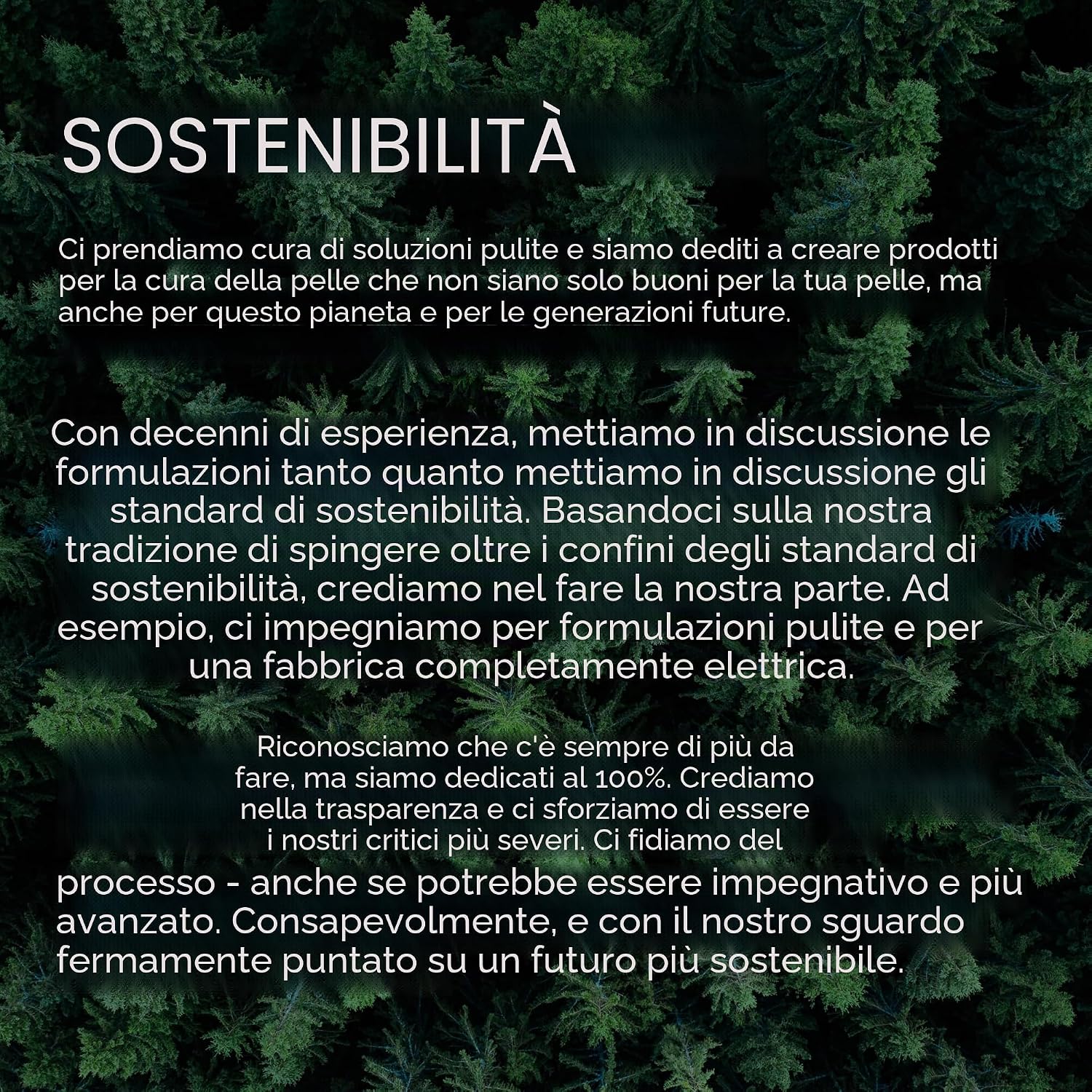 SOSTENIBILITÀ

Ci prendiamo cura di soluzioni pulite e siamo dediti a creare prodotti per la cura della pelle che non siano solo buoni per la tua pelle, ma anche per questo pianeta e per le generazioni future.

Con decenni di esperienza, mettiamo in discussione le formulazioni tanto quanto mettiamo in discussione gli standard di sostenibilità. Basandoci sulla nostra tradizione di spingere oltre i confini degli standard di sostenibilità, crediamo nel fare la nostra parte. Ad esempio, ci impegniamo per formulazioni pulite e per una fabbrica completamente elettrica.

Riconosciamo che c'è sempre di più da fare, ma siamo dedicati al 100%. Crediamo nella trasparenza e ci sforziamo di essere i nostri critici più severi. Ci fidiamo del processo - anche se potrebbe essere impegnativo e più avanzato. Consapevolmente, e con il nostro sguardo fermamente puntato su un futuro più sostenibile.